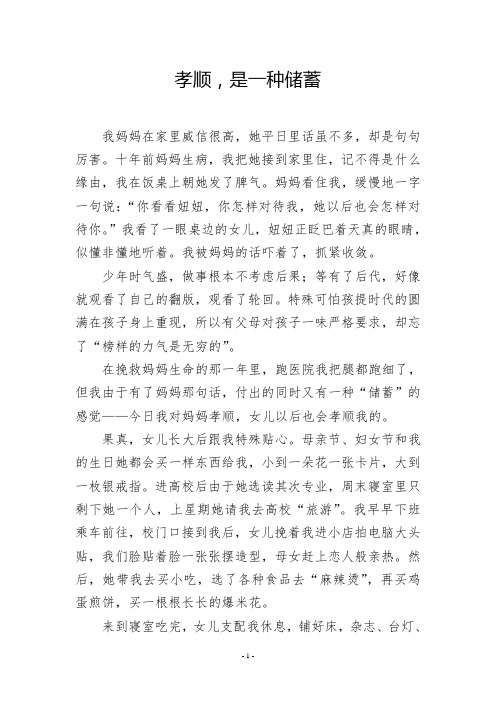 孝顺，是一种储蓄

我妈妈在家里威信很高，她平日里话虽不多，却是句句厉害。十年前妈妈生病，我把她接到家里住，记不得是什么缘由，我在饭桌上朝她发了脾气。妈妈看住我，缓慢地一字一句说：“你看看妞妞，你怎样对待我，她以后也会怎样对待你。”我看了一眼桌边的女儿，妞妞正眨巴着天真的眼睛，似懂非懂地听着。我被妈妈的话吓着了，抓紧收敛。

少年时气盛，做事根本不考虑后果；等有了后代，好像就观看了自己的翻版，观看了轮回。特殊可怕孩提时代的圆满在孩子身上重现，所以有父母对孩子一味严格要求，却忘了“榜样的力气是无穷的”。

在挽救妈妈生命的那一年里，跑医院我把腿都跑细了，但我由于有了妈妈那句话，付出的同时又有一种“储蓄”的感觉——今日我对妈妈孝顺，女儿以后也会孝顺我的。

果真，女儿长大后跟我特殊贴心。母亲节、妇女节和我的生日她都会买一样东西给我，小到一朵花一张卡片，大到一枚银戒指。进高校后由于她选读其次专业，周末寝室里只剩下她一个人，上星期她请我去高校“旅游”。我早早下班乘车前往，校门口接到我后，女儿挽着我进小店拍电脑大头贴，我们脸贴着脸一张张摆造型，母女赶上恋人般亲热。然后，她带我去买小吃，选了各种食品去“麻辣烫”，再买鸡蛋煎饼，买一根根长长的爆米花。

来到寝室吃完，女儿支配我休息，铺好床，杂志、台灯、

- 1 -